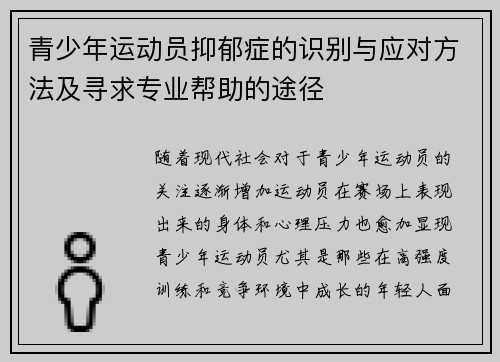 青少年运动员抑郁症的识别与应对方法及寻求专业帮助的途径

随着现代社会对于青少年运动员的关注逐渐增加运动员在赛场上表现出来的身体和心理压力也愈加显现青少年运动员尤其是那些在高强度训练和竞争环境中成长的年轻人面